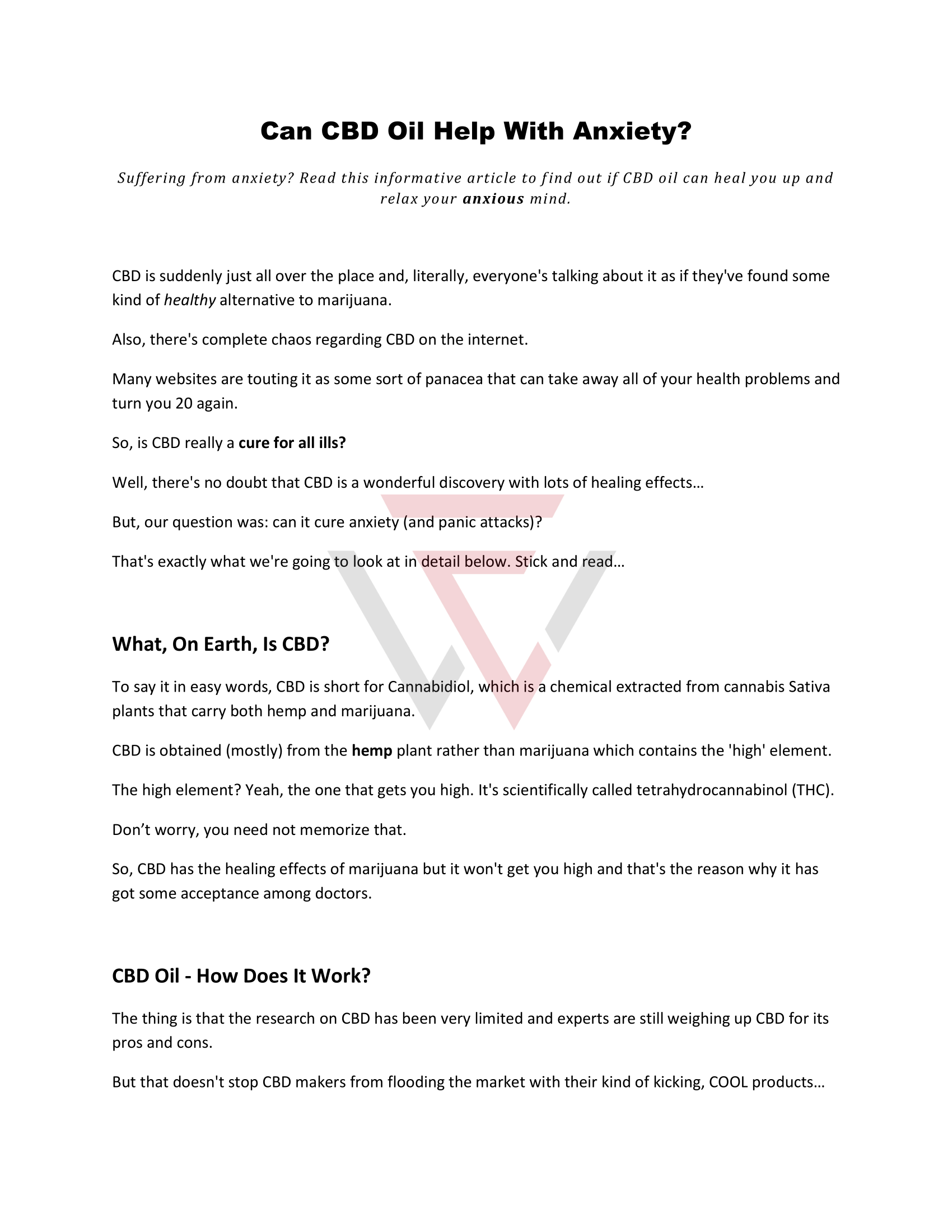 Can CBD Oil Help With Anxiety?

Suffering from anxiety? Read this informative article to find out if CBD oil can heal you up and relax your anxious mind.

CBD is suddenly just all over the place and, literally, everyone's talking about it as if they've found some kind of healthy alternative to marijuana.

Also, there's complete chaos regarding CBD on the internet.

Many websites are touting it as some sort of panacea that can take away all of your health problems and turn you 20 again.

So, is CBD really a cure for all ills?

Well, there's no doubt that CBD is a wonderful discovery with lots of healing effects…

But, our question was: can it cure anxiety (and panic attacks)?

That's exactly what we're going to look at in detail below. Stick and read…

What, On Earth, Is CBD?

To say it in easy words, CBD is short for Cannabidiol, which is a chemical extracted from cannabis Sativa plants that carry both hemp and marijuana.

CBD is obtained (mostly) from the hemp plant rather than marijuana which contains the 'high' element.

The high element? Yeah, the one that gets you high. It's scientifically called tetrahydrocannabinol (THC).

Don’t worry, you need not memorize that.

So, CBD has the healing effects of marijuana but it won't get you high and that's the reason why it has got some acceptance among doctors.

CBD Oil - How Does It Work?

The thing is that the research on CBD has been very limited and experts are still weighing up CBD for its pros and cons.

But that doesn't stop CBD makers from flooding the market with their kind of kicking, COOL products…